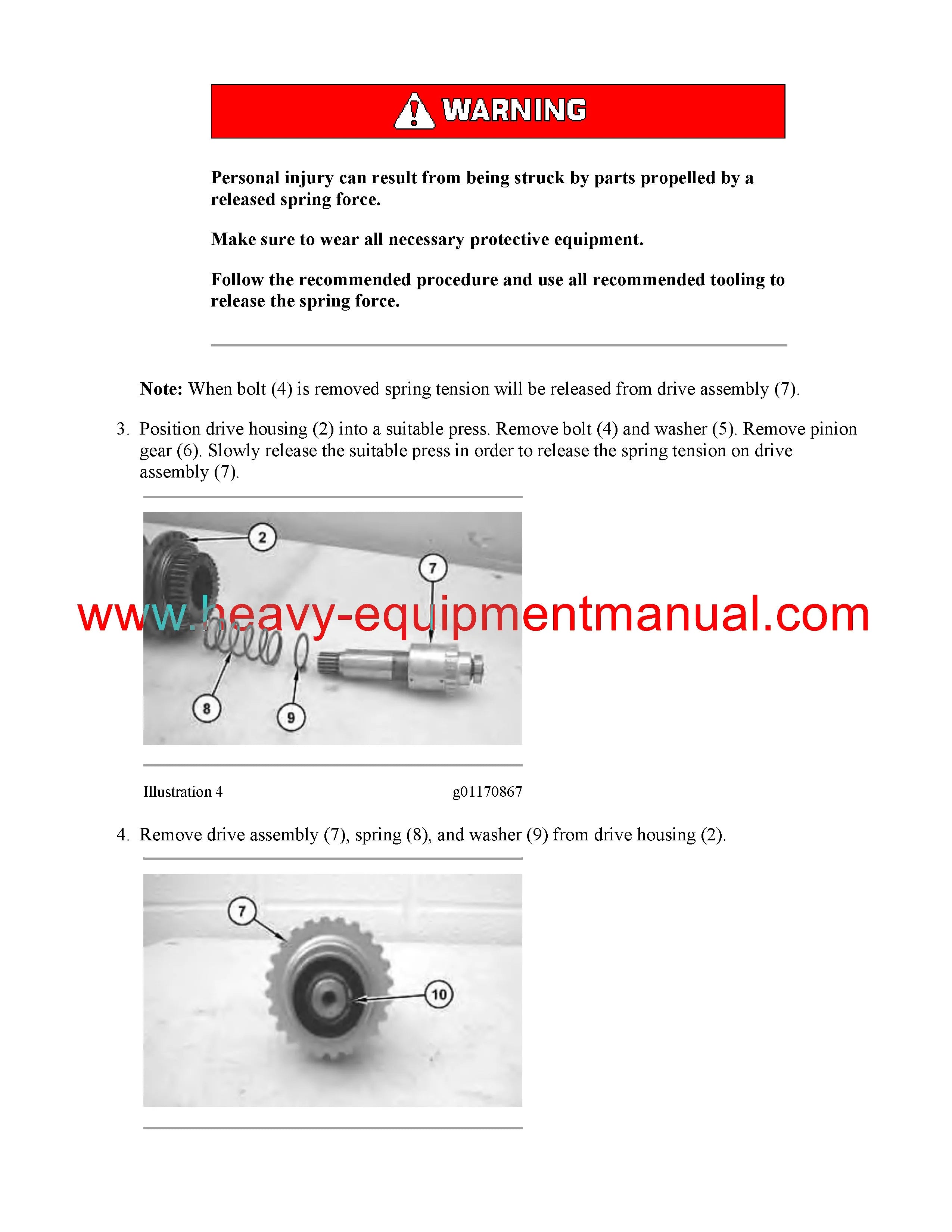 WARNING

Personal injury can result from being struck by parts propelled by a released spring force.

Make sure to wear all necessary protective equipment.

Follow the recommended procedure and use all recommended tooling to release the spring force.

Note: When bolt (4) is removed spring tension will be released from drive assembly (7).

3. Position drive housing (2) into a suitable press. Remove bolt (4) and washer (5). Remove pinion gear (6). Slowly release the suitable press in order to release the spring tension on drive assembly (7).

2
7
www.heavy-equipmentmanual.com
8
9

Illustration 4 g01170867

4. Remove drive assembly (7), spring (8), and washer (9) from drive housing (2).

7
10